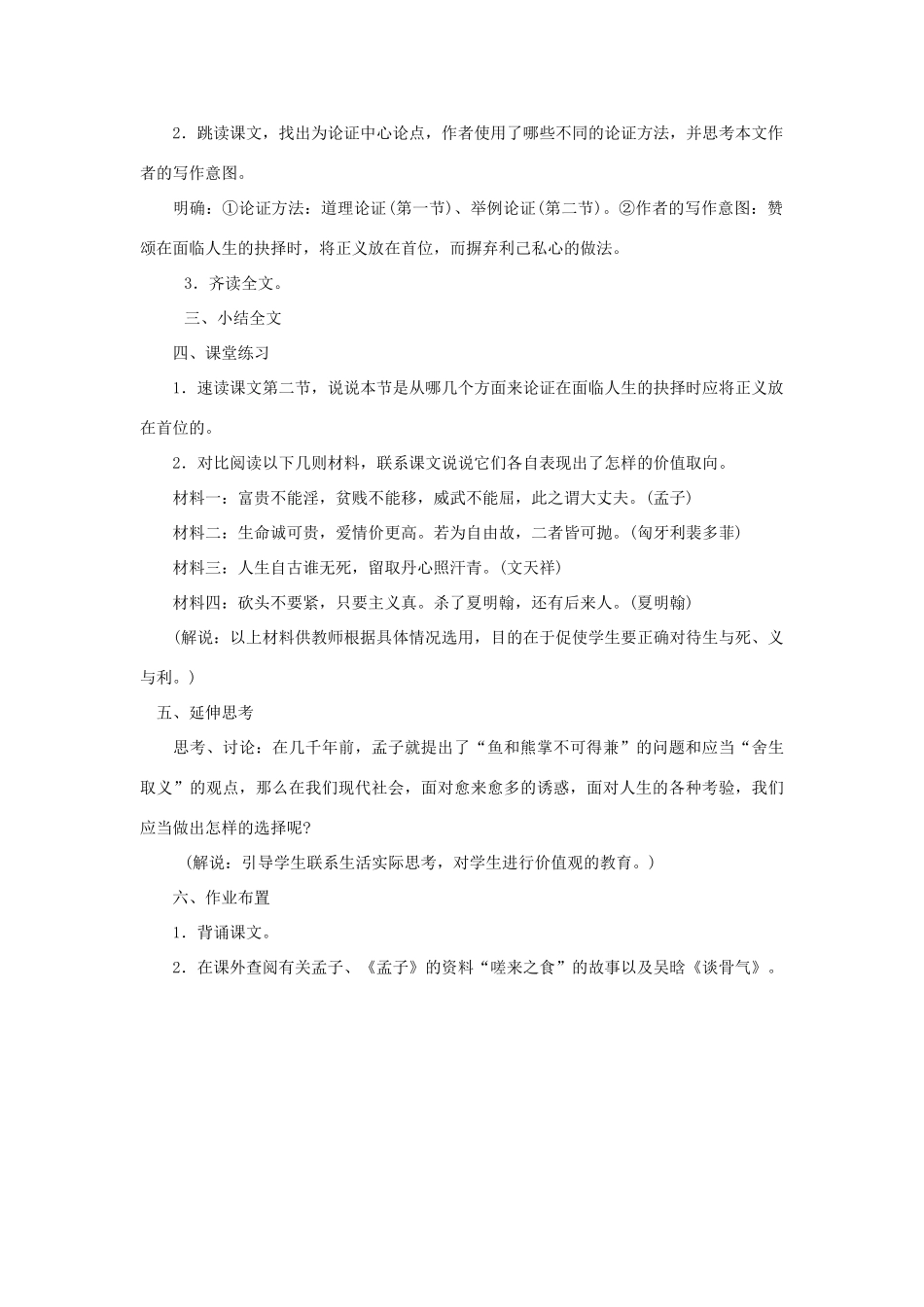 2．跳读课文，找出为论证中心论点，作者使用了哪些不同的论证方法，并思考本文作者的写作意图。

明确：①论证方法：道理论证(第一节)、举例论证(第二节)。②作者的写作意图：赞颂在面临人生的抉择时，将正义放在首位，而摒弃利己私心的做法。

3．齐读全文。

三、小结全文

四、课堂练习

1．速读课文第二节，说说本节是从哪几个方面来论证在面临人生的抉择时应将正义放在首位的。

2．对比阅读以下几则材料，联系课文说说它们各自表现出了怎样的价值取向。

材料一：富贵不能淫，贫贱不能移，威武不能屈，此之谓大丈夫。(孟子)

材料二：生命诚可贵，爱情价更高。若为自由故，二者皆可抛。(匈牙利裴多菲)

材料三：人生自古谁无死，留取丹心照汗青。(文天祥)

材料四：砍头不要紧，只要主义真。杀了夏明翰，还有后来人。(夏明翰)

(解说：以上材料供教师根据具体情况选用，目的在于促使学生要正确对待生与死、义与利。)

五、延伸思考

思考、讨论：在几千年前，孟子就提出了“鱼和熊掌不可得兼”的问题和应当“舍生取义”的观点，那么在我们现代社会，面对愈来愈多的诱惑，面对人生的各种考验，我们应当做出怎样的选择呢?

(解说：引导学生联系生活实际思考，对学生进行价值观的教育。)

六、作业布置

1．背诵课文。

2．在课外查阅有关孟子、《孟子》的资料“嗟来之食”的故事以及吴晗《谈骨气》。